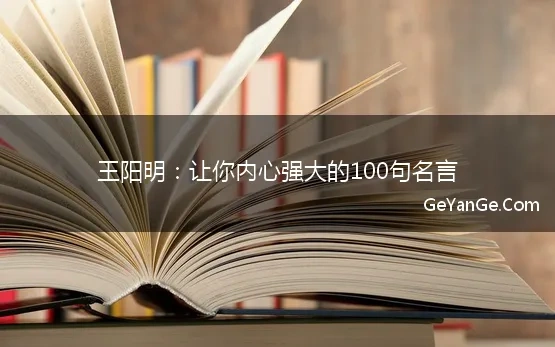 王阳明：让你内心强大的100句名言

GeYanGe.Com